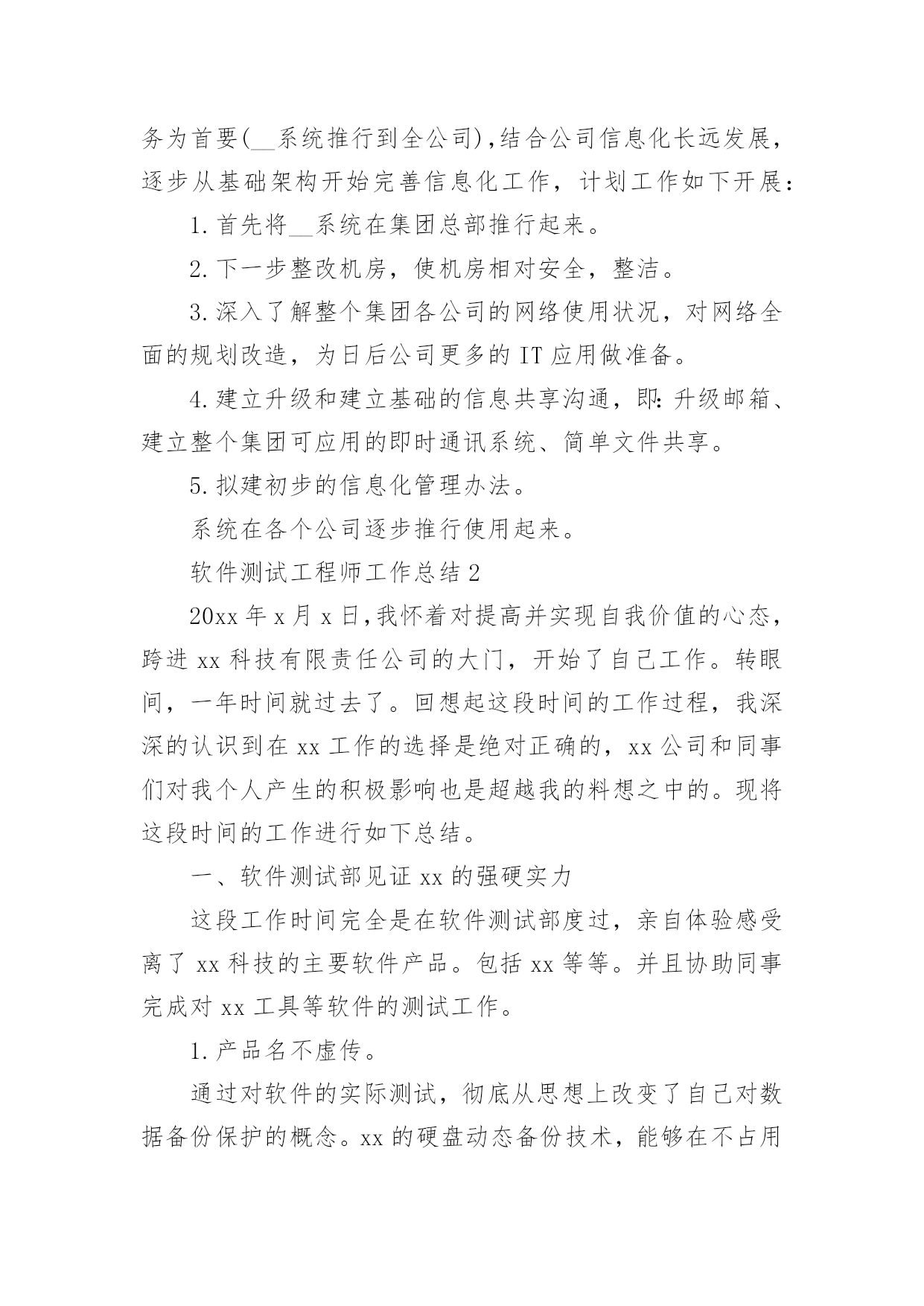 务为首要(__系统推行到全公司),结合公司信息化长远发展，逐步从基础架构开始完善信息化工作，计划工作如下开展：

1.首先将__系统在集团总部推行起来。

2.下一步整改机房，使机房相对安全，整洁。

3.深入了解整个集团各公司的网络使用状况，对网络全面的规划改造，为日后公司更多的IT应用做准备。

4.建立升级和建立基础的信息共享沟通，即:升级邮箱、建立整个集团可应用的即时通讯系统、简单文件共享。

5.拟建初步的信息化管理办法。

系统在各个公司逐步推行使用起来。

软件测试工程师工作总结2

20xx年x月x日,我怀着对提高并实现自我价值的心态，跨进xx科技有限责任公司的大门，开始了自己工作。转眼间，一年时间就过去了。回想起这段时间的工作过程，我深深的认识到在xx工作的选择是绝对正确的，xx公司和同事们对我个人产生的积极影响也是超越我的料想之中的。现将这段时间的工作进行如下总结。

一、软件测试部见证xx的强硬实力

这段工作时间完全是在软件测试部度过，亲自体验感受离了xx科技的主要软件产品。包括xx等等。并且协助同事完成对xx工具等软件的测试工作。

1.产品名不虚传。

通过对软件的实际测试，彻底从思想上改变了自己对数据备份保护的概念。xx的硬盘动态备份技术，能够在不占用